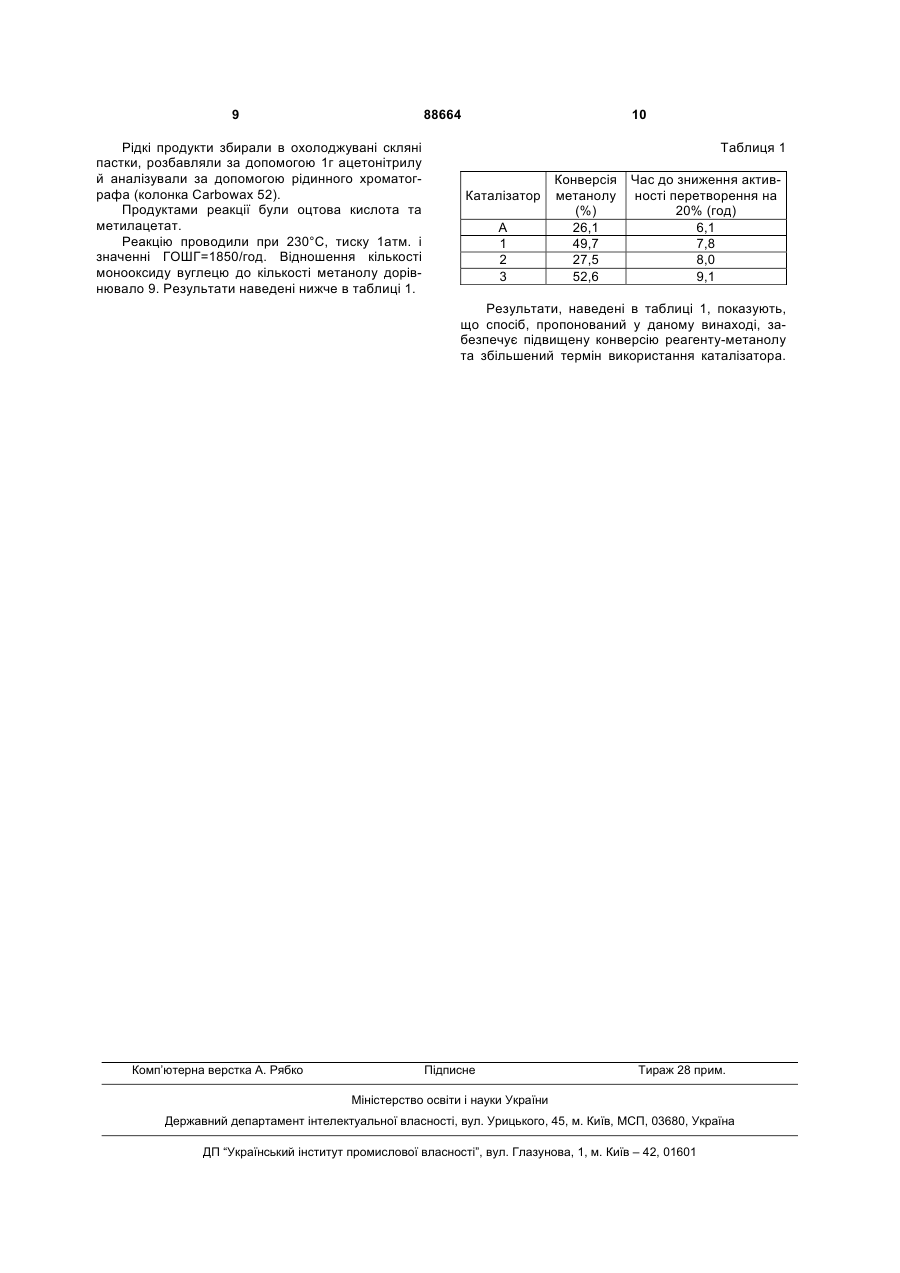 9 88664 10

Рідкі продукти збирали в охолоджувані скляні пастки, розбавляли за допомогою 1г ацетонітрилу й аналізували за допомогою рідинного хроматографа (колонка Carbowax 52).

Продуктами реакції були оцтова кислота та метилацетат.

Реакцію проводили при 230°С, тиску 1атм. і значенні ГОШГ=1850/год. Відношення кількості монооксиду вуглецю до кількості метанолу дорівнювало 9. Результати наведені нижче в таблиці 1.

Таблиця 1

| Каталізатор | Конверсія метанолу (%) | Час до зниження активності перетворення на 20% (год) |
|---|---|---|
| А | 26,1 | 6,1 |
| 1 | 49,7 | 7,8 |
| 2 | 27,5 | 8,0 |
| 3 | 52,6 | 9,1 |

Результати, наведені в таблиці 1, показують, що спосіб, пропонований у даному винаході, забезпечує підвищену конверсію реагенту-метанолу та збільшений термін використання каталізатора.

Комп'ютерна верстка А. Рябко Підписне Тираж 28 прим.

Міністерство освіти і науки України

Державний департамент інтелектуальної власності, вул. Урицького, 45, м. Київ, МСП, 03680, Україна

ДП "Український інститут промислової власності", вул. Глазунова, 1, м. Київ – 42, 01601